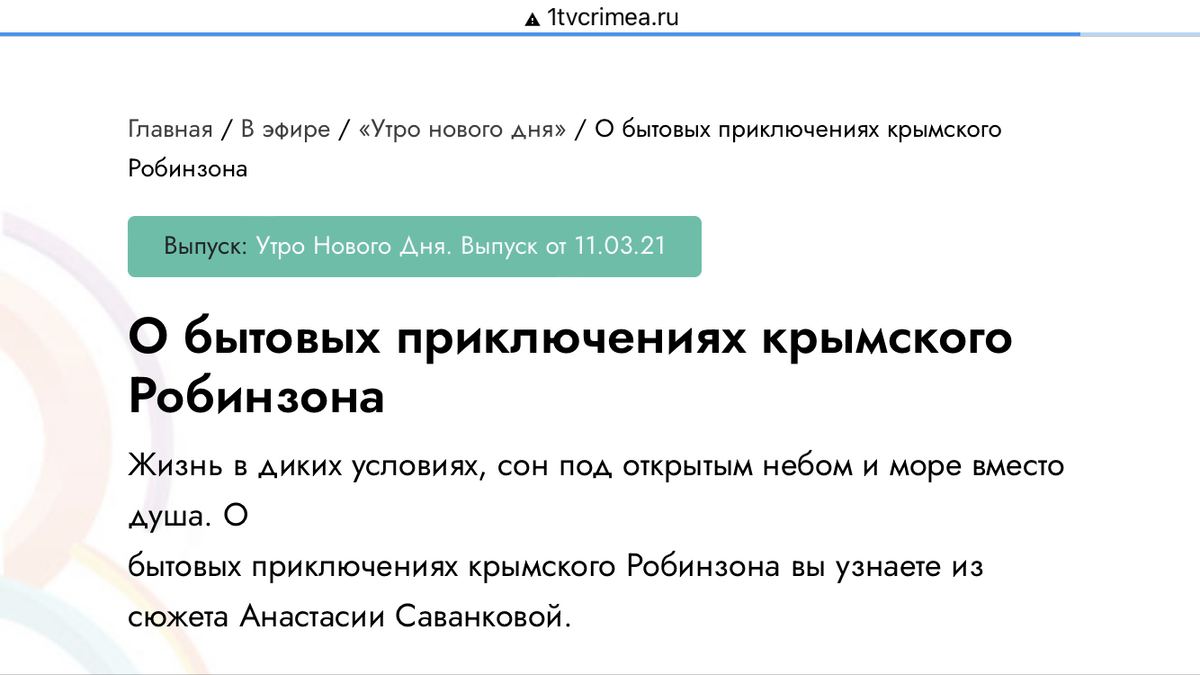 1tvcrimea.ru

Главная / В эфире / «Утро нового дня» / О бытовых приключениях крымского Робинзона

Выпуск: Утро Нового Дня. Выпуск от 11.03.21

О бытовых приключениях крымского Робинзона

Жизнь в диких условиях, сон под открытым небом и море вместо душа. О
бытовых приключениях крымского Робинзона вы узнаете из сюжета Анастасии Саванковой.